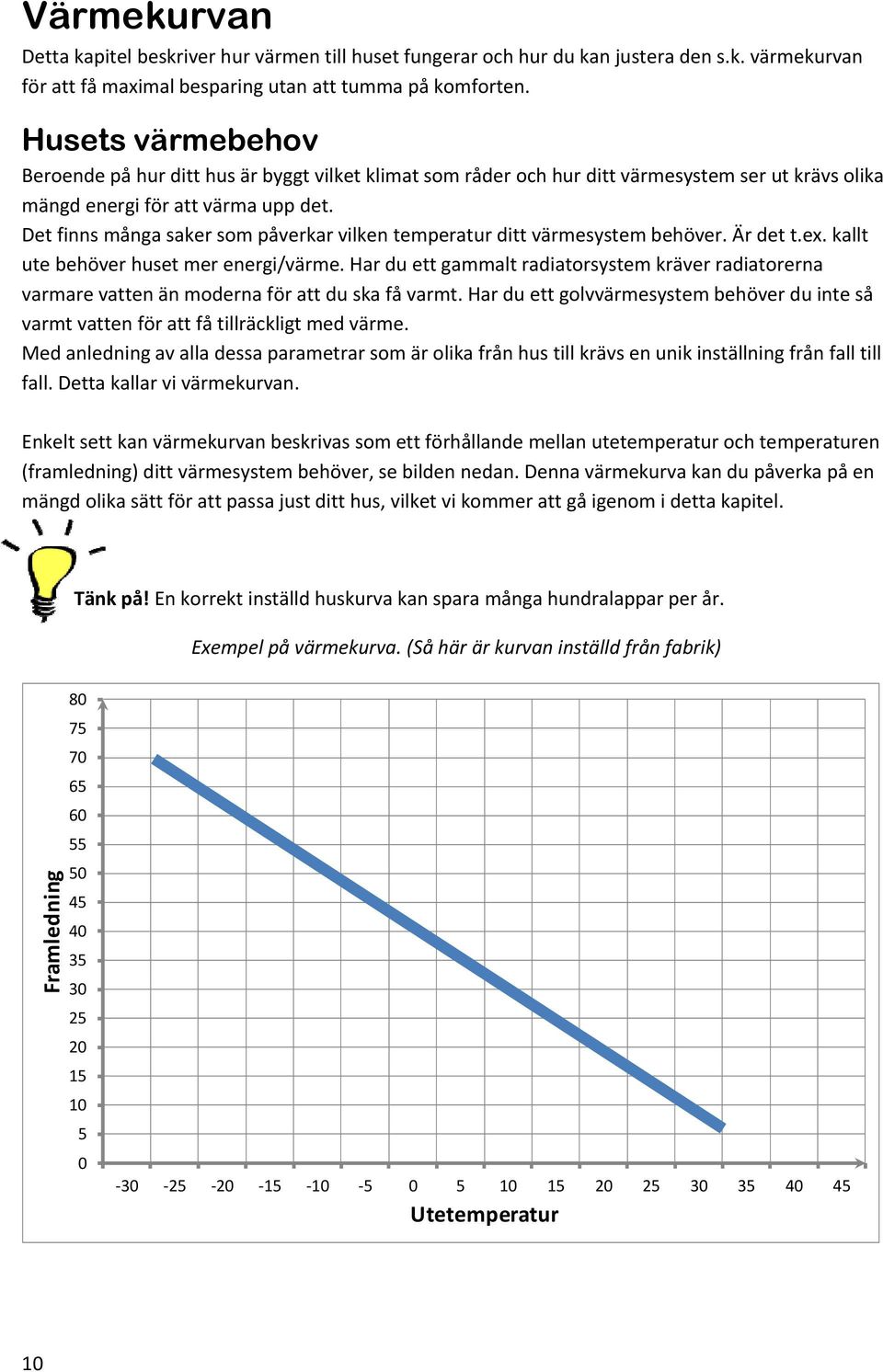 Värmekurvan

Detta kapitel beskriver hur värmen till huset fungerar och hur du kan justera den s.k. värmekurvan för att få maximal besparing utan att tumma på komforten.

Husets värmebehov

Beroende på hur ditt hus är byggt vilket klimat som råder och hur ditt värmesystem ser ut krävs olika mängd energi för att värma upp det.

Det finns många saker som påverkar vilken temperatur ditt värmesystem behöver. Är det t.ex. kallt ute behöver huset mer energi/värme. Har du ett gammalt radiatorsystem kräver radiatorerna varmare vatten än moderna för att du ska få varmt. Har du ett golvvärmesystem behöver du inte så varmt vatten för att få tillräckligt med värme.

Med anledning av alla dessa parametrar som är olika från hus till krävs en unik inställning från fall till fall. Detta kallar vi värmekurvan.

Enkelt sett kan värmekurvan beskrivas som ett förhållande mellan utetemperatur och temperaturen (framledning) ditt värmesystem behöver, se bilden nedan. Denna värmekurva kan du påverka på en mängd olika sätt för att passa just ditt hus, vilket vi kommer att gå igenom i detta kapitel.

Tänk på! En korrekt inställd huskurva kan spara många hundralappar per år.

Exempel på värmekurva. (Så här är kurvan inställd från fabrik)

Framledning
80
75
70
65
60
55
50
45
40
35
30
25
20
15
10
5
0

-30 -25 -20 -15 -10 -5 0 5 10 15 20 25 30 35 40 45
Utetemperatur

10